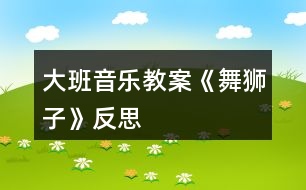 大班音乐教案《舞狮子》反思